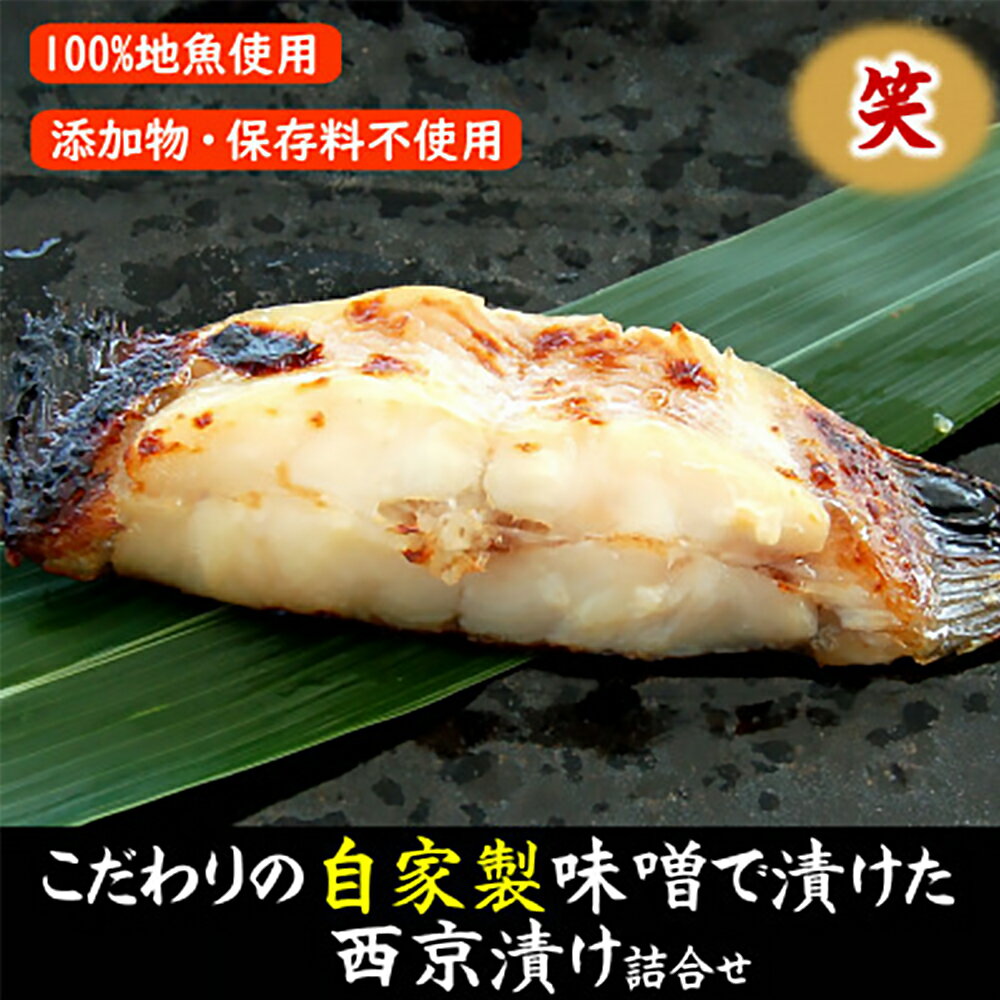 100%地魚使用

添加物・保存料不使用

笑

こだわりの自家製味噌で漬けた
西京漬け詰合せ